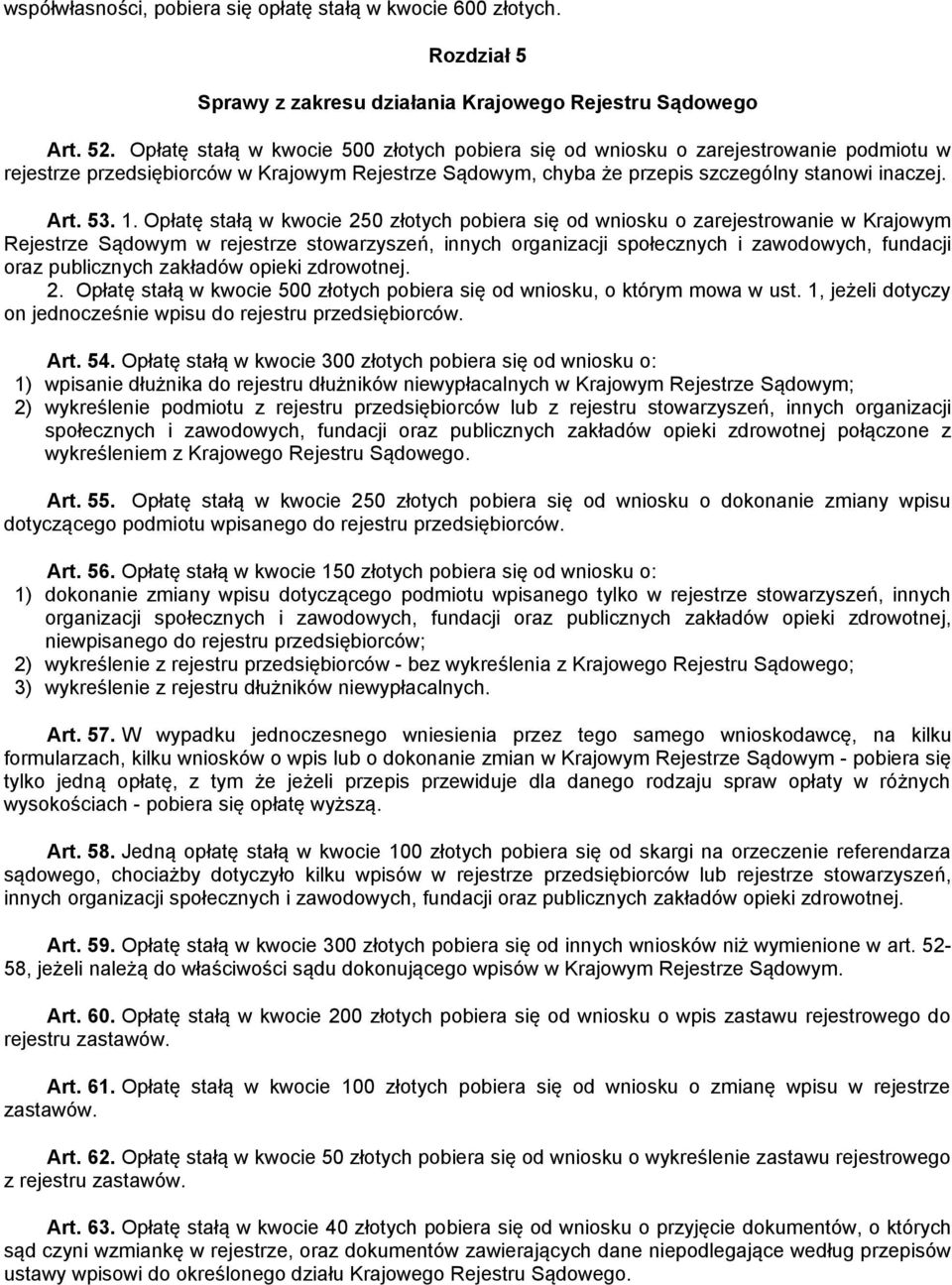 współwłasności, pobiera się opłatę stałą w kwocie 600 złotych.

Rozdział 5

Sprawy z zakresu działania Krajowego Rejestru Sądowego

Art. 52. Opłatę stałą w kwocie 500 złotych pobiera się od wniosku o zarejestrowanie podmiotu w rejestrze przedsiębiorców w Krajowym Rejestrze Sądowym, chyba że przepis szczególny stanowi inaczej.

Art. 53. 1. Opłatę stałą w kwocie 250 złotych pobiera się od wniosku o zarejestrowanie w Krajowym Rejestrze Sądowym w rejestrze stowarzyszeń, innych organizacji społecznych i zawodowych, fundacji oraz publicznych zakładów opieki zdrowotnej.
2. Opłatę stałą w kwocie 500 złotych pobiera się od wniosku, o którym mowa w ust. 1, jeżeli dotyczy on jednocześnie wpisu do rejestru przedsiębiorców.

Art. 54. Opłatę stałą w kwocie 300 złotych pobiera się od wniosku o:
1) wpisanie dłużnika do rejestru dłużników niewypłacalnych w Krajowym Rejestrze Sądowym;
2) wykreślenie podmiotu z rejestru przedsiębiorców lub z rejestru stowarzyszeń, innych organizacji społecznych i zawodowych, fundacji oraz publicznych zakładów opieki zdrowotnej połączone z wykreśleniem z Krajowego Rejestru Sądowego.

Art. 55. Opłatę stałą w kwocie 250 złotych pobiera się od wniosku o dokonanie zmiany wpisu dotyczącego podmiotu wpisanego do rejestru przedsiębiorców.

Art. 56. Opłatę stałą w kwocie 150 złotych pobiera się od wniosku o:
1) dokonanie zmiany wpisu dotyczącego podmiotu wpisanego tylko w rejestrze stowarzyszeń, innych organizacji społecznych i zawodowych, fundacji oraz publicznych zakładów opieki zdrowotnej, niewpisanego do rejestru przedsiębiorców;
2) wykreślenie z rejestru przedsiębiorców - bez wykreślenia z Krajowego Rejestru Sądowego;
3) wykreślenie z rejestru dłużników niewypłacalnych.

Art. 57. W wypadku jednoczesnego wniesienia przez tego samego wnioskodawcę, na kilku formularzach, kilku wniosków o wpis lub o dokonanie zmian w Krajowym Rejestrze Sądowym - pobiera się tylko jedną opłatę, z tym że jeżeli przepis przewiduje dla danego rodzaju spraw opłaty w różnych wysokościach - pobiera się opłatę wyższą.

Art. 58. Jedną opłatę stałą w kwocie 100 złotych pobiera się od skargi na orzeczenie referendarza sądowego, chociażby dotyczyło kilku wpisów w rejestrze przedsiębiorców lub rejestrze stowarzyszeń, innych organizacji społecznych i zawodowych, fundacji oraz publicznych zakładów opieki zdrowotnej.

Art. 59. Opłatę stałą w kwocie 300 złotych pobiera się od innych wniosków niż wymienione w art. 52-58, jeżeli należą do właściwości sądu dokonującego wpisów w Krajowym Rejestrze Sądowym.

Art. 60. Opłatę stałą w kwocie 200 złotych pobiera się od wniosku o wpis zastawu rejestrowego do rejestru zastawów.

Art. 61. Opłatę stałą w kwocie 100 złotych pobiera się od wniosku o zmianę wpisu w rejestrze zastawów.

Art. 62. Opłatę stałą w kwocie 50 złotych pobiera się od wniosku o wykreślenie zastawu rejestrowego z rejestru zastawów.

Art. 63. Opłatę stałą w kwocie 40 złotych pobiera się od wniosku o przyjęcie dokumentów, o których sąd czyni wzmiankę w rejestrze, oraz dokumentów zawierających dane niepodlegające według przepisów ustawy wpisowi do określonego działu Krajowego Rejestru Sądowego.